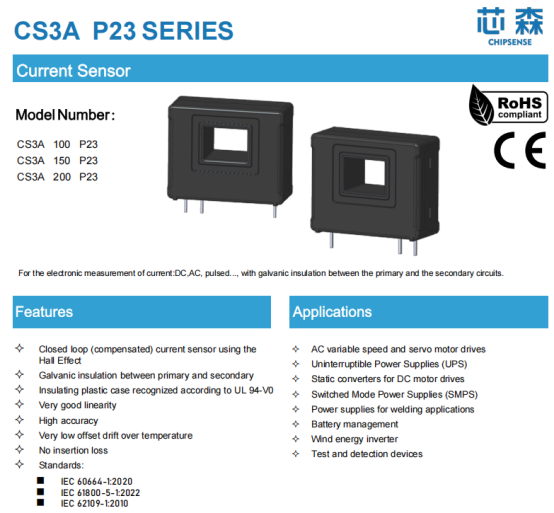 CS3A P23 SERIES

芯森
CHIPSENSE

Current Sensor

RoHS compliant

CE

Model Number:

CS3A 100 P23
CS3A 150 P23
CS3A 200 P23

For the electronic measurement of current:DC,AC, pulsed..., with galvanic insulation between the primary and the secondary circuits.

Features

✧ Closed loop (compensated) current sensor using the Hall Effect
✧ Galvanic insulation between primary and secondary
✧ Insulating plastic case recognized according to UL 94-V0
✧ Very good linearity
✧ High accuracy
✧ Very low offset drift over temperature
✧ No insertion loss
✧ Standards:
■ IEC 60664-1:2020
■ IEC 61800-5-1:2022
■ IEC 62109-1:2010

Applications

✧ AC variable speed and servo motor drives
✧ Uninterruptible Power Supplies (UPS)
✧ Static converters for DC motor drives
✧ Switched Mode Power Supplies (SMPS)
✧ Power supplies for welding applications
✧ Battery management
✧ Wind energy inverter
✧ Test and detection devices